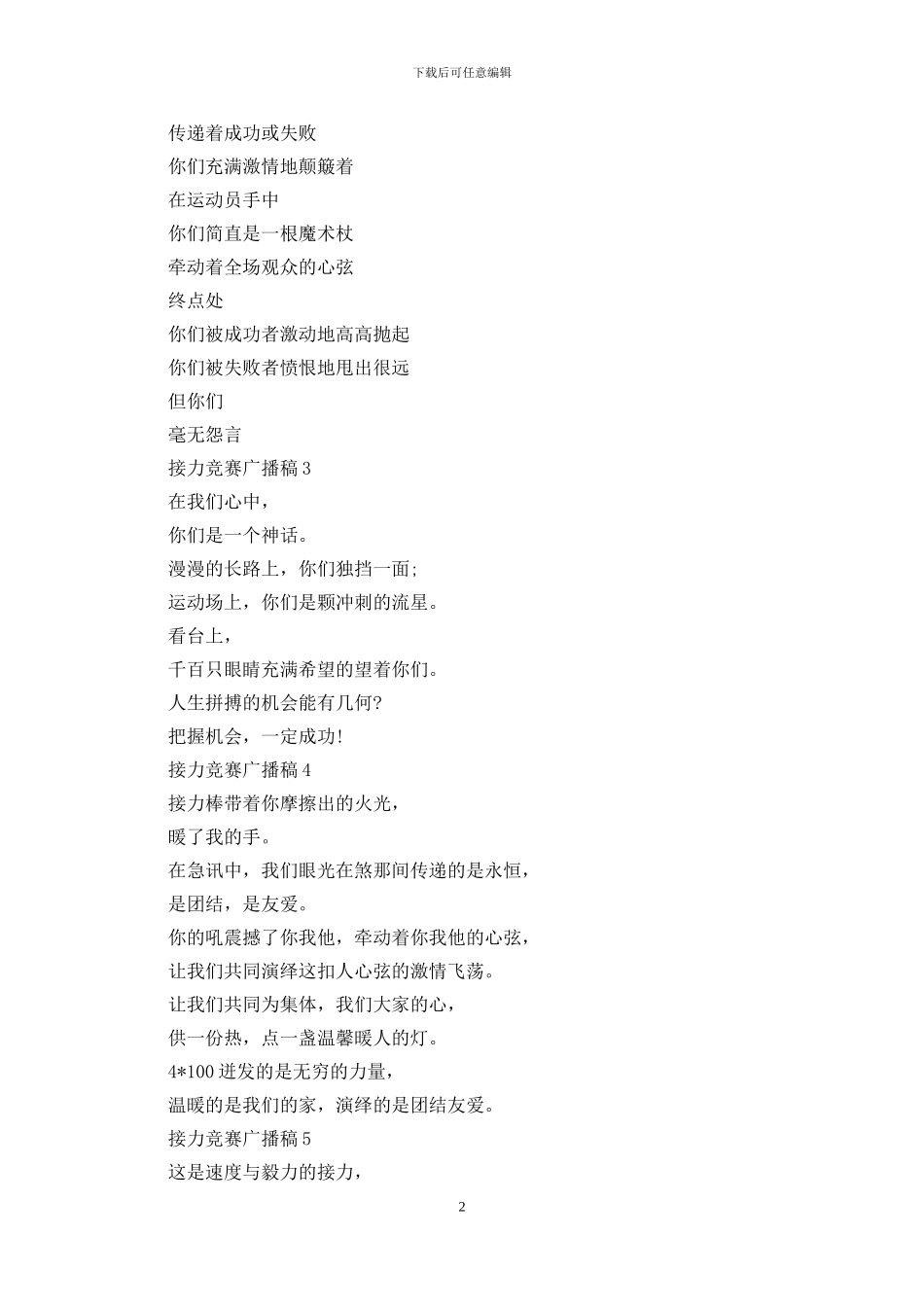 下载后可任意编辑

传递着成功或失败
你们充满激情地颠簸着
在运动员手中
你们简直是一根魔术杖
牵动着全场观众的心弦
终点处
你们被成功者激动地高高抛起
你们被失败者愤恨地甩出很远
但你们
毫无怨言
接力竞赛广播稿 3
在我们心中，
你们是一个神话。
漫漫的长路上，你们独挡一面;
运动场上，你们是颗冲刺的流星。
看台上，
千百只眼睛充满希望的望着你们。
人生拼搏的机会能有几何?
把握机会，一定成功!
接力竞赛广播稿 4
接力棒带着你摩擦出的火光，
暖了我的手。
在急讯中，我们眼光在煞那间传递的是永恒，
是团结，是友爱。
你的吼震撼了你我他，牵动着你我他的心弦，
让我们共同演绎这扣人心弦的激情飞荡。
让我们共同为集体，我们大家的心，
供一份热，点一盏温馨暖人的灯。
4*100 迸发的是无穷的力量，
温暖的是我们的家，演绎的是团结友爱。
接力竞赛广播稿 5
这是速度与毅力的接力，

2